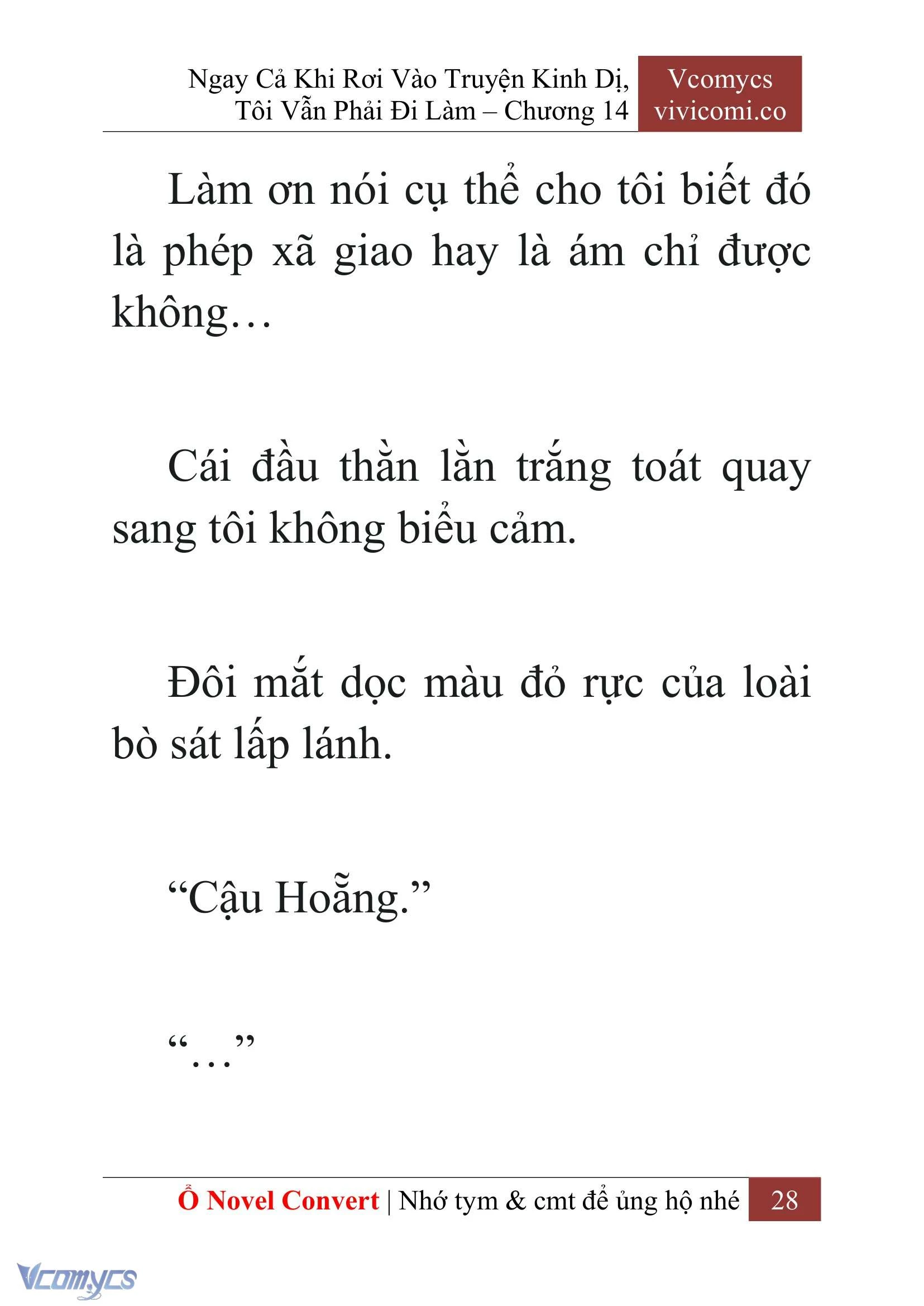 Ngay Cả Khi Rơi Vào Truyện Kinh Dị, Tôi Vẫn Phải Đi Làm – Chương 14

Vcomycs
vivicomi.co

Làm ơn nói cụ thể cho tôi biết đó là phép xã giao hay là ám chỉ được không…

Cái đầu thằn lằn trắng toát quay sang tôi không biểu cảm.

Đôi mắt dọc màu đỏ rực của loài bò sát lấp lánh.

“Cậu Hoẵng.”

“…”

Ổ Novel Convert | Nhớ tym & cmt để ủng hộ nhé 28

Vcomycs